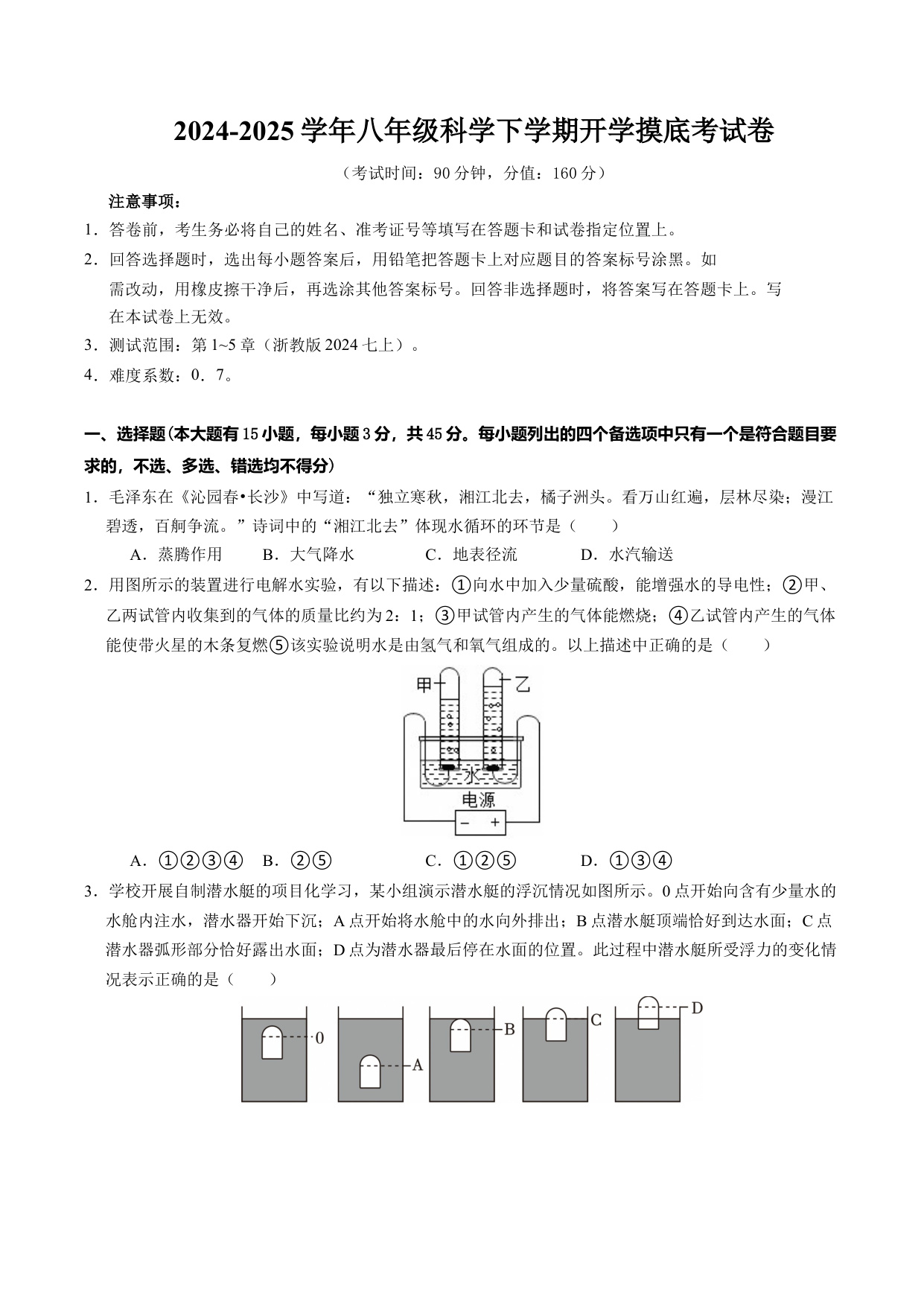 2024-2025 学年八年级科学下学期开学摸底考试卷

（考试时间：90 分钟，分值：160 分）

注意事项：

1．答卷前，考生务必将自己的姓名、准考证号等填写在答题卡和试卷指定位置上。

2．回答选择题时，选出每小题答案后，用铅笔把答题卡上对应题目的答案标号涂黑。如需改动，用橡皮擦干净后，再选涂其他答案标号。回答非选择题时，将答案写在答题卡上。写在本试卷上无效。

3．测试范围：第 1~5 章（浙教版 2024 七上）。

4．难度系数：0．7。

一、选择题(本大题有 15 小题，每小题 3 分，共 45 分。每小题列出的四个备选项中只有一个是符合题目要求的，不选、多选、错选均不得分)

1．毛泽东在《沁园春•长沙》中写道：“独立寒秋，湘江北去，橘子洲头。看万山红遍，层林尽染；漫江碧透，百舸争流。”诗词中的“湘江北去”体现水循环的环节是（　　）

A．蒸腾作用　B．大气降水　C．地表径流　D．水汽输送

2．用图所示的装置进行电解水实验，有以下描述：①向水中加入少量硫酸，能增强水的导电性；②甲、乙两试管内收集到的气体的质量比约为 2：1；③甲试管内产生的气体能燃烧；④乙试管内产生的气体能使带火星的木条复燃⑤该实验说明水是由氢气和氧气组成的。以上描述中正确的是（　　）

甲　乙　水　电源　−　+

A．①②③④　B．②⑤　C．①②⑤　D．①③④

3．学校开展自制潜水艇的项目化学习，某小组演示潜水艇的浮沉情况如图所示。0 点开始向含有少量水的水舱内注水，潜水器开始下沉；A 点开始将水舱中的水向外排出；B 点潜水艇顶端恰好到达水面；C 点潜水器弧形部分恰好露出水面；D 点为潜水器最后停在水面的位置。此过程中潜水艇所受浮力的变化情况表示正确的是（　　）

0　A　B　C　D